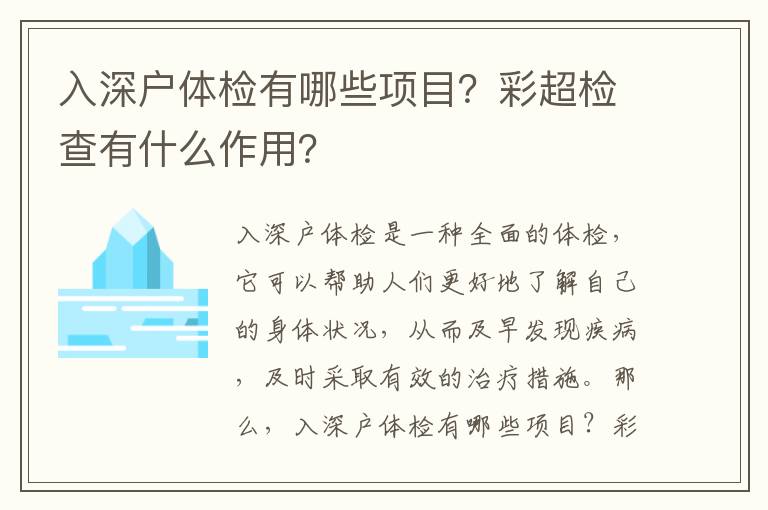 入深户体检有哪些项目？彩超检查有什么作用？

入深户体检是一种全面的体检，它可以帮助人们更好地了解自己的身体状况，从而及早发现疾病，及时采取有效的治疗措施。那么，入深户体检有哪些项目？彩